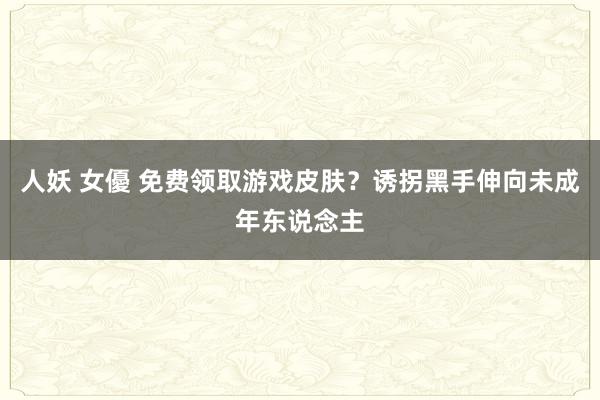 人妖 女優 免费领取游戏皮肤？诱拐黑手伸向未成年东说念主